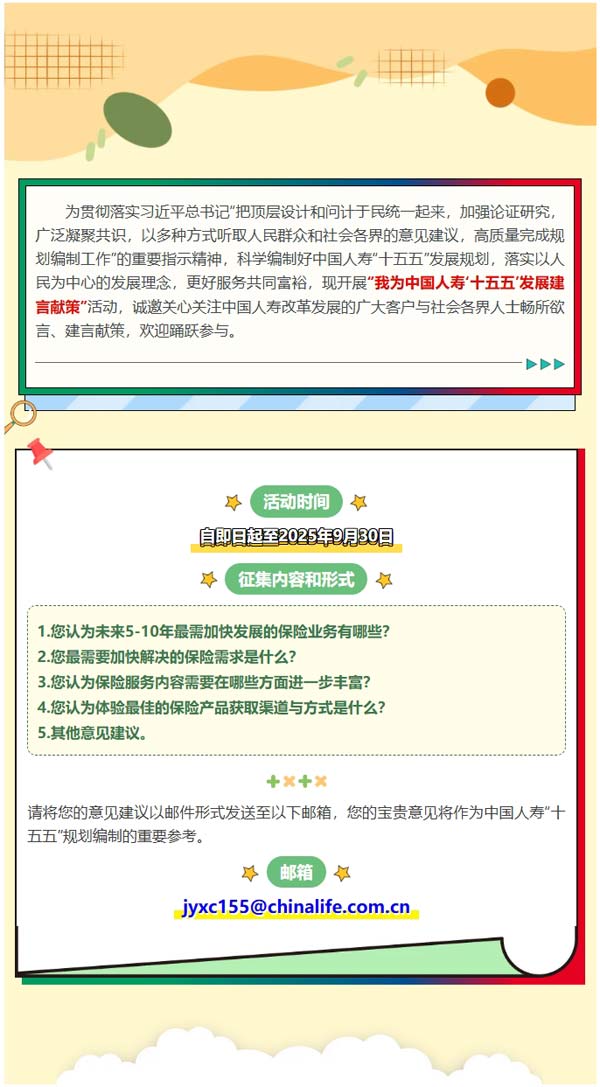 为贯彻落实习近平总书记“把顶层设计和问计于民统一起来，加强论证研究，广泛凝聚共识，以多种方式听取人民群众和社会各界的意见建议，高质量完成规划编制工作”的重要指示精神，科学编制好中国人寿“十五五”发展规划，落实以人民为中心的发展理念，更好服务共同富裕，现开展“我为中国人寿‘十五五’发展建言献策”活动，诚邀关心关注中国人寿改革发展的广大客户与社会各界人士畅所欲言、建言献策，欢迎踊跃参与。

活动时间

自即日起至2025年9月30日

征集内容和形式

1.您认为未来5-10年最需加快发展的保险业务有哪些?
2.您最需要加快解决的保险需求是什么?
3.您认为保险服务内容需要在哪些方面进一步丰富?
4.您认为体验最佳的保险产品获取渠道与方式是什么?
5.其他意见建议。

请将您的意见建议以邮件形式发送至以下邮箱，您的宝贵意见将作为中国人寿“十五五”规划编制的重要参考。

邮箱

jyxc155@chinalife.com.cn